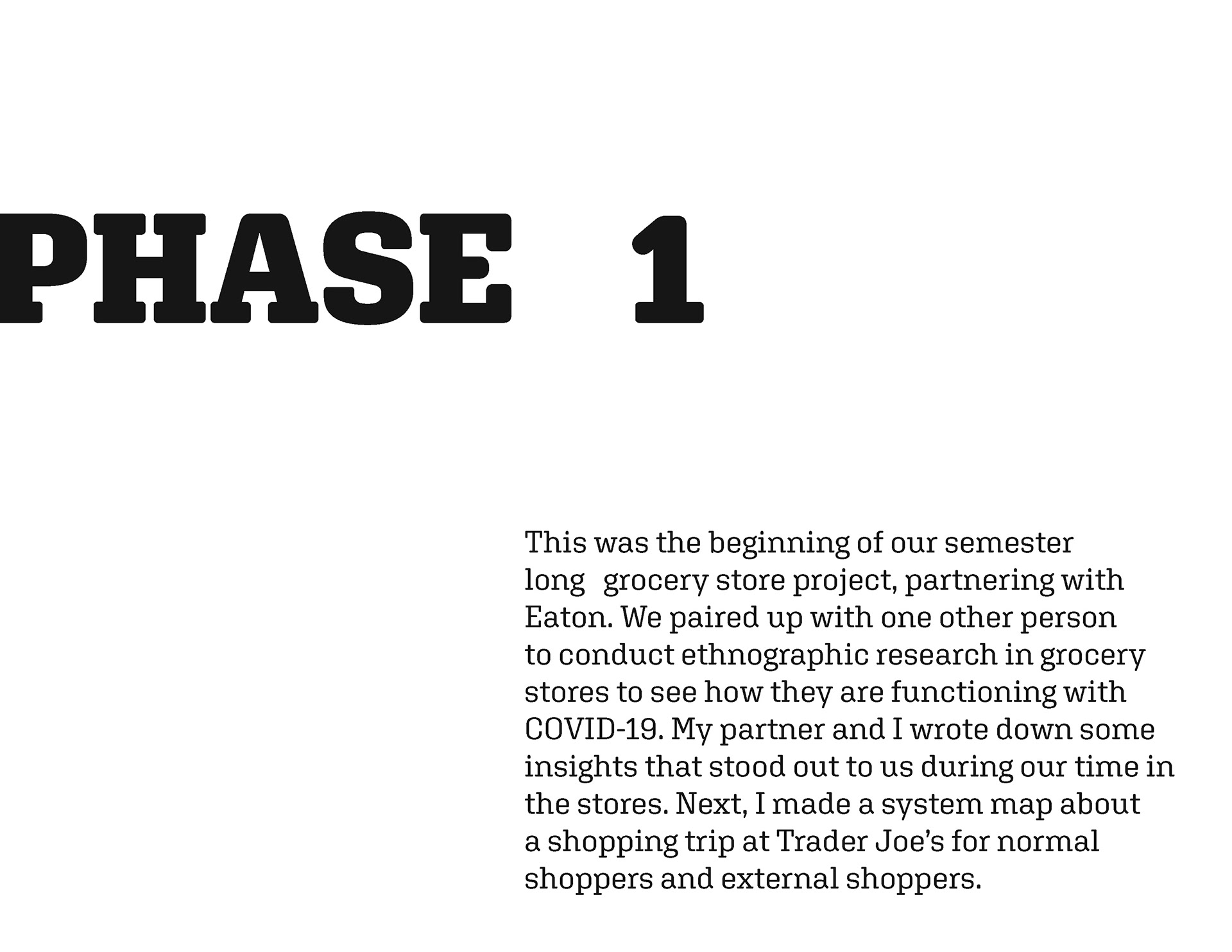 PHASE 1

This was the beginning of our semester long grocery store project, partnering with Eaton. We paired up with one other person to conduct ethnographic research in grocery stores to see how they are functioning with COVID-19. My partner and I wrote down some insights that stood out to us during our time in the stores. Next, I made a system map about a shopping trip at Trader Joe's for normal shoppers and external shoppers.